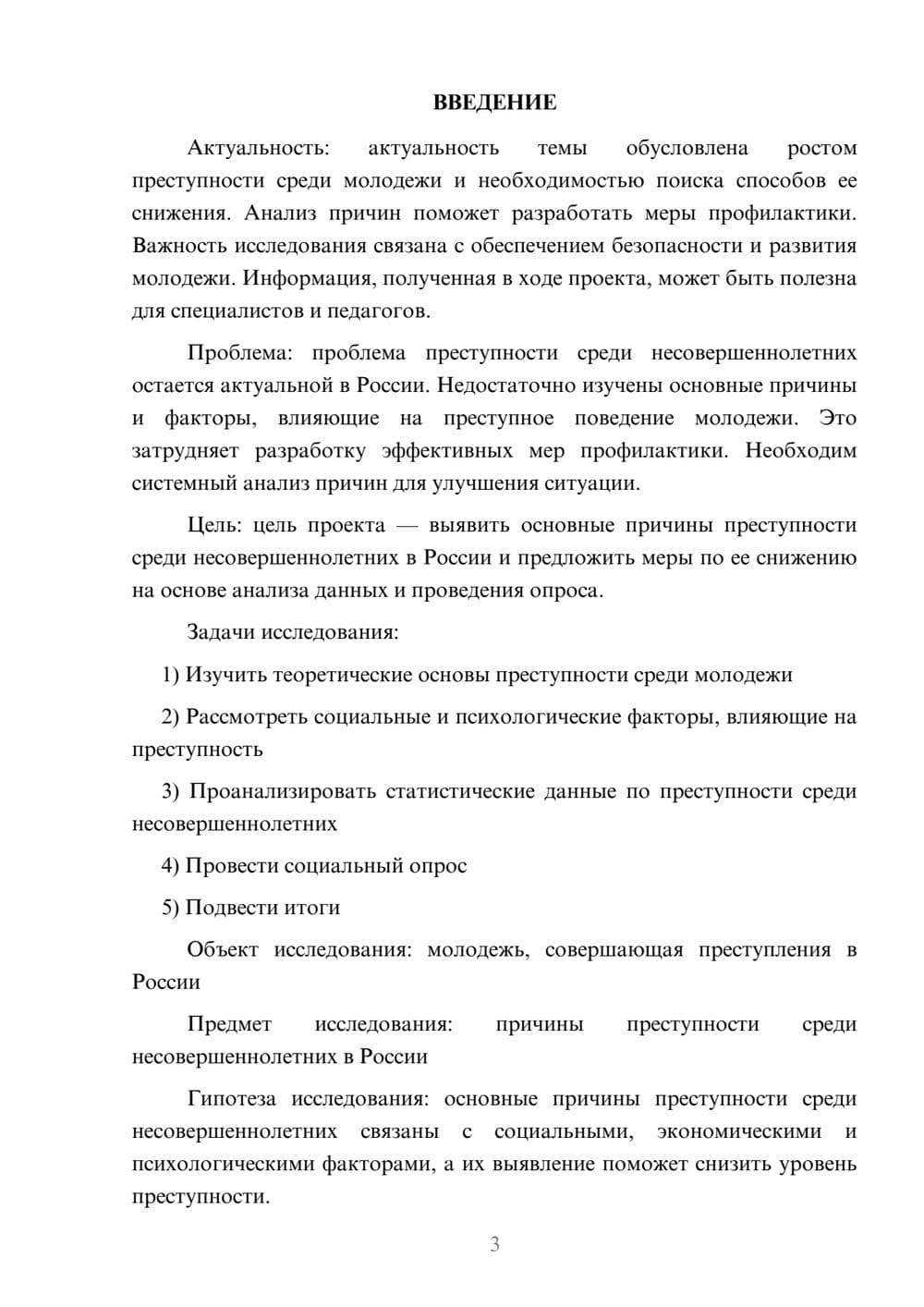 ВВЕДЕНИЕ

Актуальность: актуальность темы обусловлена ростом преступности среди молодежи и необходимостью поиска способов ее снижения. Анализ причин поможет разработать меры профилактики. Важность исследования связана с обеспечением безопасности и развития молодежи. Информация, полученная в ходе проекта, может быть полезна для специалистов и педагогов.

Проблема: проблема преступности среди несовершеннолетних остается актуальной в России. Недостаточно изучены основные причины и факторы, влияющие на преступное поведение молодежи. Это затрудняет разработку эффективных мер профилактики. Необходим системный анализ причин для улучшения ситуации.

Цель: цель проекта — выявить основные причины преступности среди несовершеннолетних в России и предложить меры по ее снижению на основе анализа данных и проведения опроса.

Задачи исследования:

1) Изучить теоретические основы преступности среди молодежи

2) Рассмотреть социальные и психологические факторы, влияющие на преступность

3) Проанализировать статистические данные по преступности среди несовершеннолетних

4) Провести социальный опрос

5) Подвести итоги

Объект исследования: молодежь, совершающая преступления в России

Предмет исследования: причины преступности среди несовершеннолетних в России

Гипотеза исследования: основные причины преступности среди несовершеннолетних связаны с социальными, экономическими и психологическими факторами, а их выявление поможет снизить уровень преступности.

3